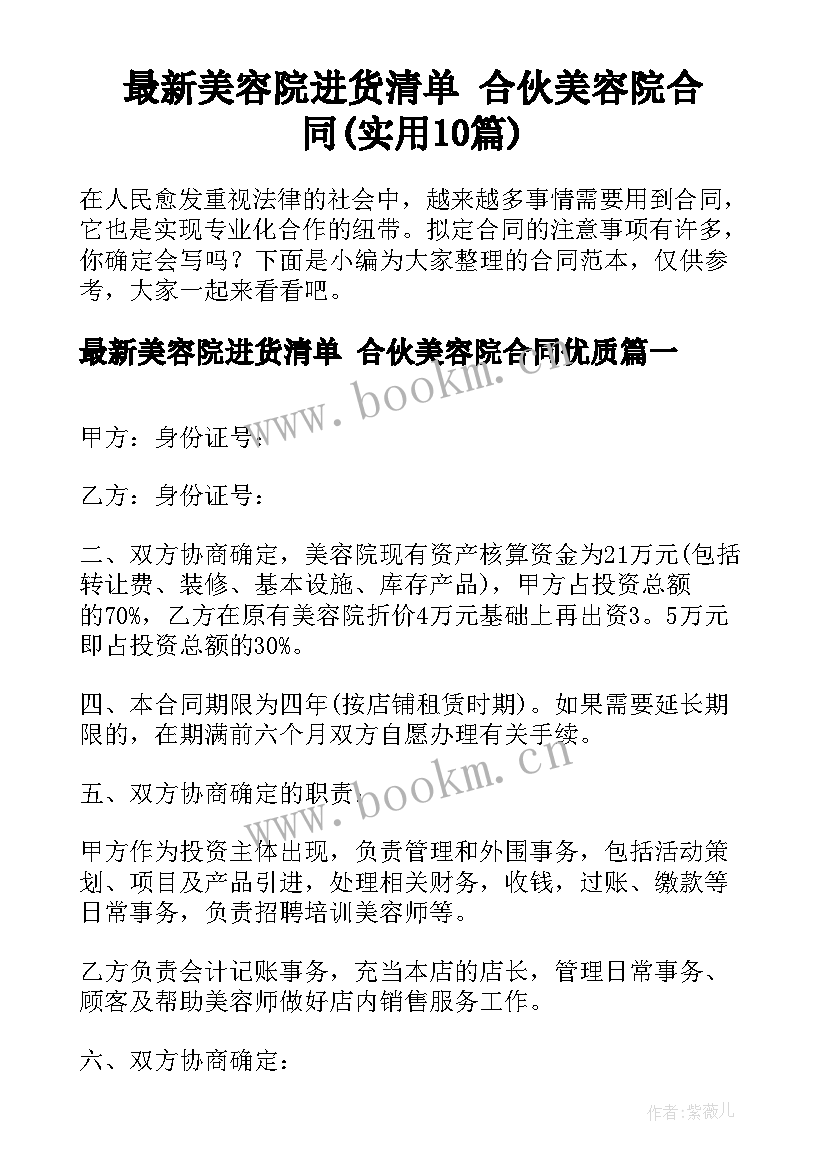 最新美容院进货清单 合伙美容院合同(实用10篇)

在人民愈发重视法律的社会中，越来越多事情需要用到合同，它也是实现专业化合作的纽带。拟定合同的注意事项有许多，你确定会写吗？下面是小编为大家整理的合同范本，仅供参考，大家一起来看看吧。

最新美容院进货清单 合伙美容院合同优质篇一

www.bookm.cn

甲方：身份证号：

乙方：身份证号：

二、双方协商确定，美容院现有资产核算资金为21万元(包括转让费、装修、基本设施、库存产品)，甲方占投资总额的70%，乙方在原有美容院折价4万元基础上再出资3。5万元即占投资总额的30%。

四、本合同期限为四年(按店铺租赁时期)。如果需要延长期限的，在期满前六个月双方自愿办理有关手续。

www.bookm.cn

五、双方协商确定的职责.

甲方作为投资主体出现，负责管理和外围事务，包括活动策划、项目及产品引进，处理相关财务，收钱，过账、缴款等日常事务，负责招聘培训美容师等。

乙方负责会计记账事务，充当本店的店长，管理日常事务、顾客及帮助美容师做好店内销售服务工作。

六、双方协商确定：

作者：紫薇儿